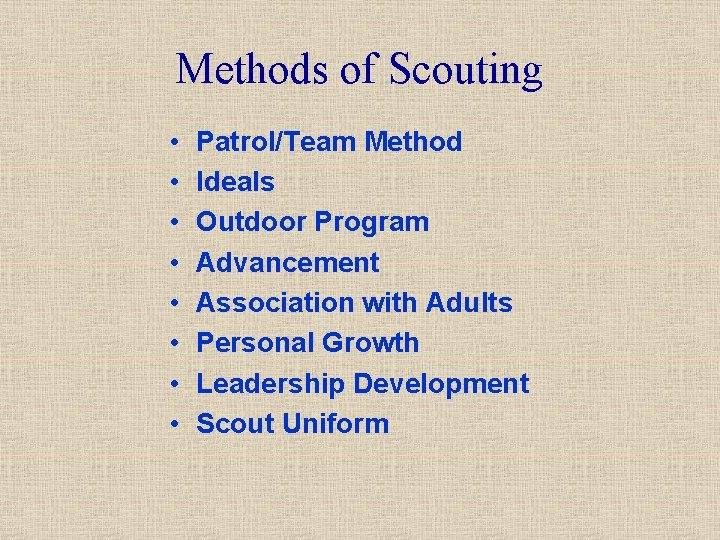 Methods of Scouting

• Patrol/Team Method
• Ideals
• Outdoor Program
• Advancement
• Association with Adults
• Personal Growth
• Leadership Development
• Scout Uniform